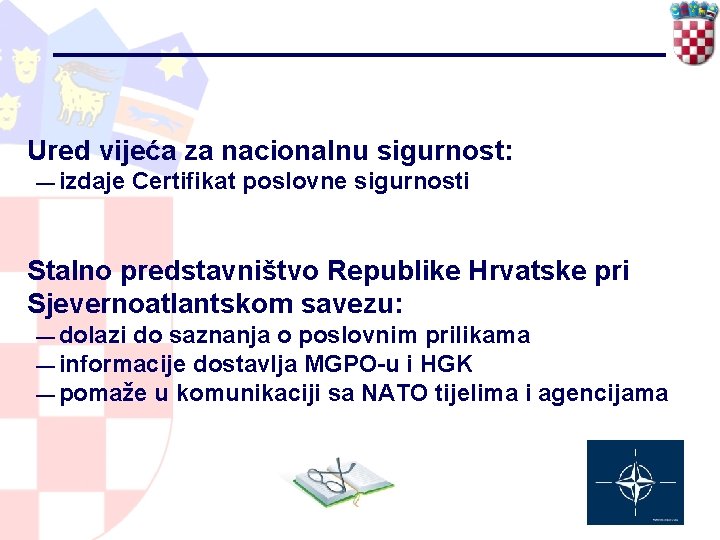 Ured vijeća za nacionalnu sigurnost:
— izdaje Certifikat poslovne sigurnosti

Stalno predstavništvo Republike Hrvatske pri Sjevernoatlantskom savezu:
— dolazi do saznanja o poslovnim prilikama
— informacije dostavlja MGPO-u i HGK
— pomaže u komunikaciji sa NATO tijelima i agencijama